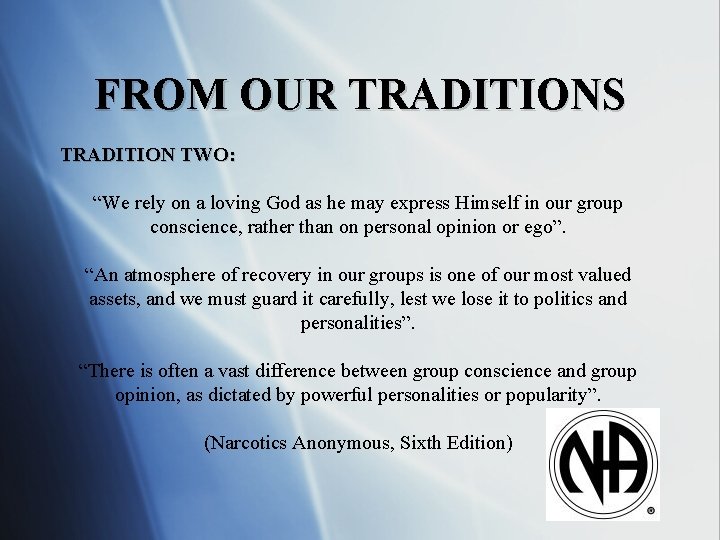 FROM OUR TRADITIONS

TRADITION TWO:

"We rely on a loving God as he may express Himself in our group conscience, rather than on personal opinion or ego".

"An atmosphere of recovery in our groups is one of our most valued assets, and we must guard it carefully, lest we lose it to politics and personalities".

"There is often a vast difference between group conscience and group opinion, as dictated by powerful personalities or popularity".

(Narcotics Anonymous, Sixth Edition)

NA ®